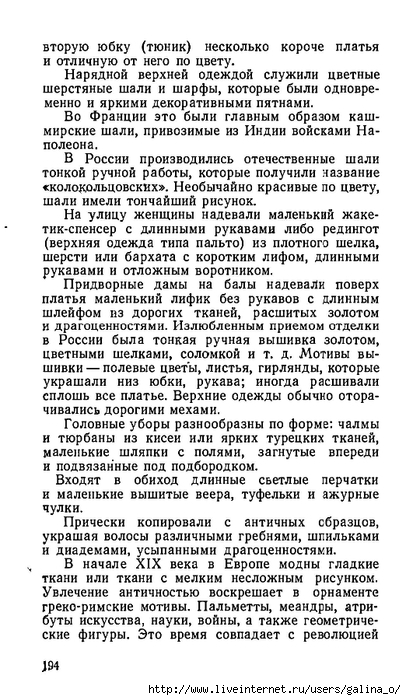 вторую юбку (тюник) несколько короче платья и отличную от него по цвету.

Нарядной верхней одеждой служили цветные шерстяные шали и шарфы, которые были одновременно и яркими декоративными пятнами.

Во Франции это были главным образом кашмирские шали, привозимые из Индии войсками Наполеона.

В России производились отечественные шали тонкой ручной работы, которые получили название «колокольцовских». Необычайно красивые по цвету, шали имели тончайший рисунок.

На улицу женщины надевали маленький жакетик-спенсер с длинными рукавами либо редингот (верхняя одежда типа пальто) из плотного шелка, шерсти или бархата с коротким лифом, длинными рукавами и отложным воротником.

Придворные дамы на балы надевали поверх платья маленький лифик без рукавов с длинным шлейфом из дорогих тканей, расшитых золотом и драгоценностями. Излюбленным приемом отделки в России была тонкая ручная вышивка золотом, цветными шелками, соломкой и т. д. Мотивы вышивки — полевые цветы, листья, гирлянды, которые украшали низ юбки, рукава; иногда расшивали сплошь все платье. Верхние одежды обычно оторачивались дорогими мехами.

Головные уборы разнообразны по форме: чалмы и тюрбаны из кисеи или ярких турецких тканей, маленькие шляпки с полями, загнутые впереди и подвязанные под подбородком.

Входят в обиход длинные светлые перчатки и маленькие вышитые веера, туфельки и ажурные чулки.

Прически копировали с античных образцов, украшая волосы различными гребнями, шпильками и диадемами, усыпанными драгоценностями.

В начале XIX века в Европе модны гладкие ткани или ткани с мелким несложным рисунком. Увлечение античностью воскрешает в орнаменте греко-римские мотивы. Пальметты, меандры, атрибуты искусства, науки, войны, а также геометрические фигуры. Это время совпадает с революцией

194

http://www.liveinternet.ru/users/galina_o/